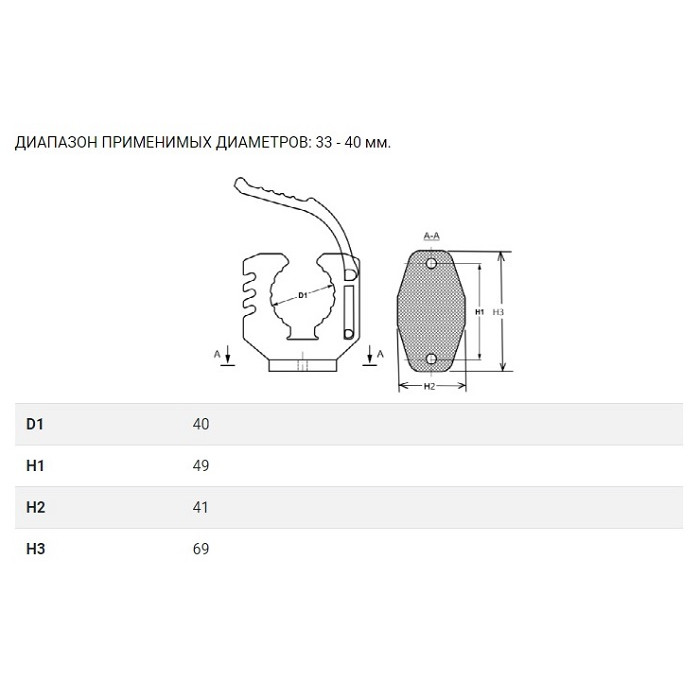 ДИАПАЗОН ПРИМЕНИМЫХ ДИАМЕТРОВ: 33 - 40 мм.

D1

A A

A-A

H1 H3

H2

| D1 | 40 |
|---|---|
| H1 | 49 |
| H2 | 41 |
| H3 | 69 |